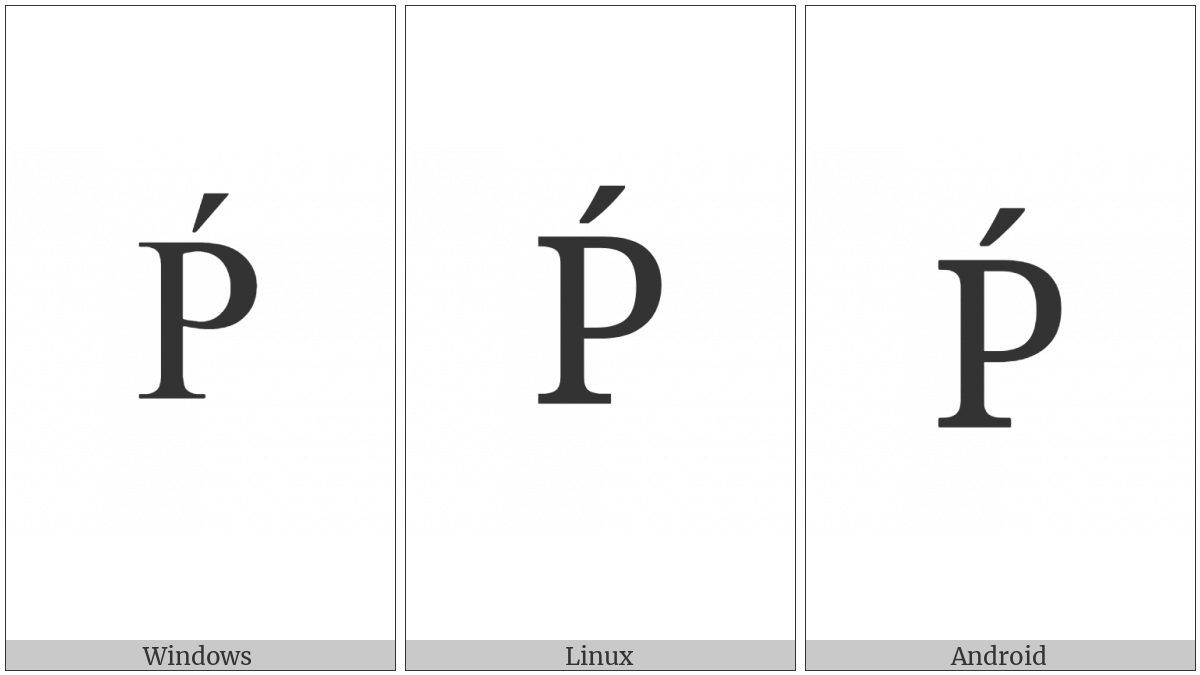 Ṕ

Windows

Ṕ

Linux

Ṕ

Android